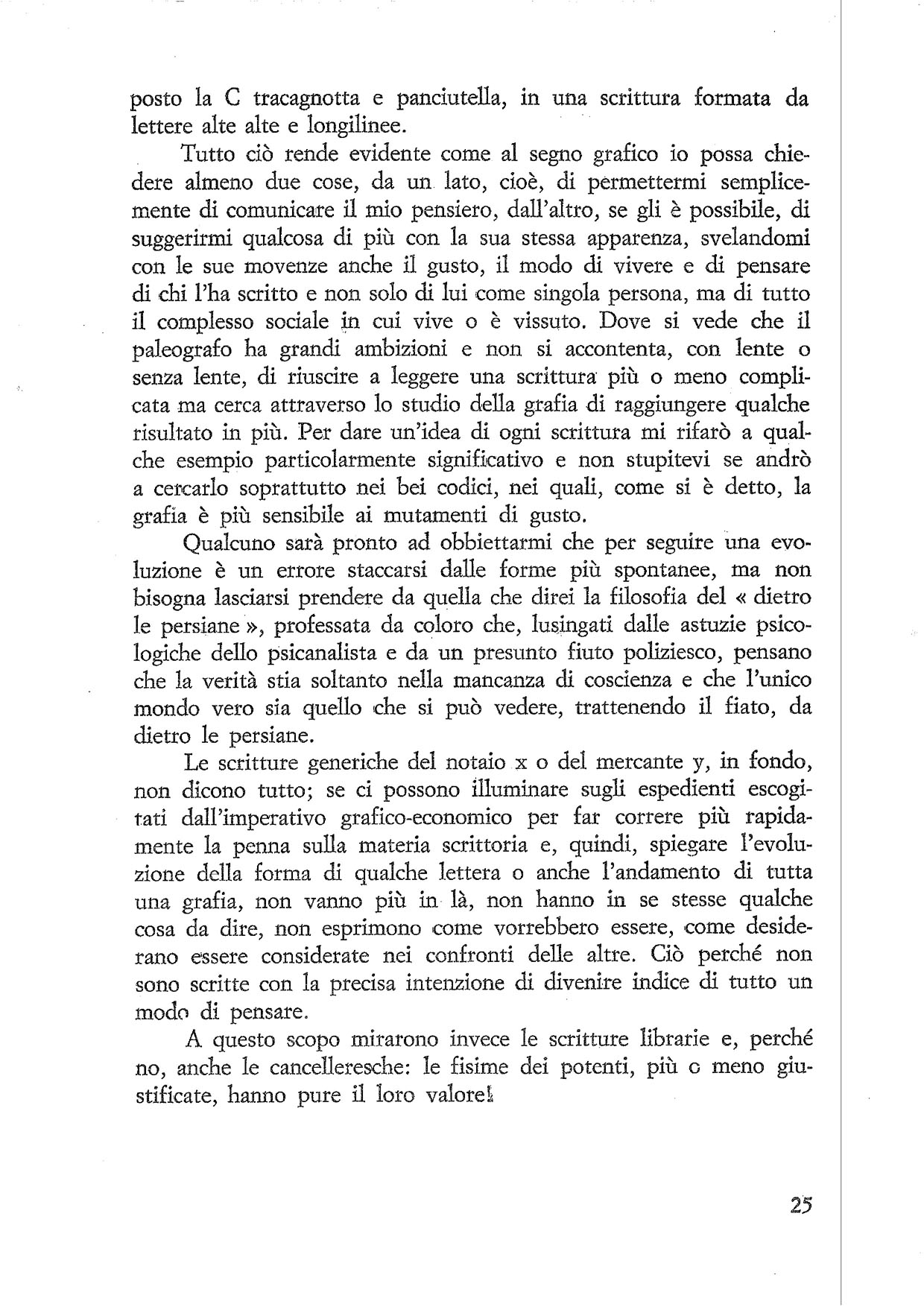 posto la C tracagnotta e panciutella, in una scrittura formata da lettere alte alte e longilinee.

Tutto ciò rende evidente come al segno grafico io possa chiedere almeno due cose, da un lato, cioè, di permettermi semplicemente di comunicare il mio pensiero, dall'altro, se gli è possibile, di suggerirmi qualcosa di più con la sua stessa apparenza, svelandomi con le sue movenze anche il gusto, il modo di vivere e di pensare di chi l'ha scritto e non solo di lui come singola persona, ma di tutto il complesso sociale in cui vive o è vissuto. Dove si vede che il paleografo ha grandi ambizioni e non si accontenta, con lente o senza lente, di riuscire a leggere una scrittura più o meno complicata ma cerca attraverso lo studio della grafia di raggiungere qualche risultato in più. Per dare un'idea di ogni scrittura mi rifarò a qualche esempio particolarmente significativo e non stupitevi se andrò a cercarlo soprattutto nei bei codici, nei quali, come si è detto, la grafia è più sensibile ai mutamenti di gusto.

Qualcuno sarà pronto ad obbiettarmi che per seguire una evoluzione è un errore staccarsi dalle forme più spontanee, ma non bisogna lasciarsi prendere da quella che direi la filosofia del « dietro le persiane », professata da coloro che, lusingati dalle astuzie psicologiche dello psicanalista e da un presunto fiuto poliziesco, pensano che la verità stia soltanto nella mancanza di coscienza e che l'unico mondo vero sia quello che si può vedere, trattenendo il fiato, da dietro le persiane.

Le scritture generiche del notaio x o del mercante y, in fondo, non dicono tutto; se ci possono illuminare sugli espedienti escogitati dall'imperativo grafico-economico per far correre più rapidamente la penna sulla materia scrittoria e, quindi, spiegare l'evoluzione della forma di qualche lettera o anche l'andamento di tutta una grafia, non vanno più in là, non hanno in se stesse qualche cosa da dire, non esprimono come vorrebbero essere, come desiderano essere considerate nei confronti delle altre. Ciò perché non sono scritte con la precisa intenzione di divenire indice di tutto un modo di pensare.

A questo scopo mirarono invece le scritture librarie e, perché no, anche le cancelleresche: le fisime dei potenti, più o meno giustificate, hanno pure il loro valore!

25